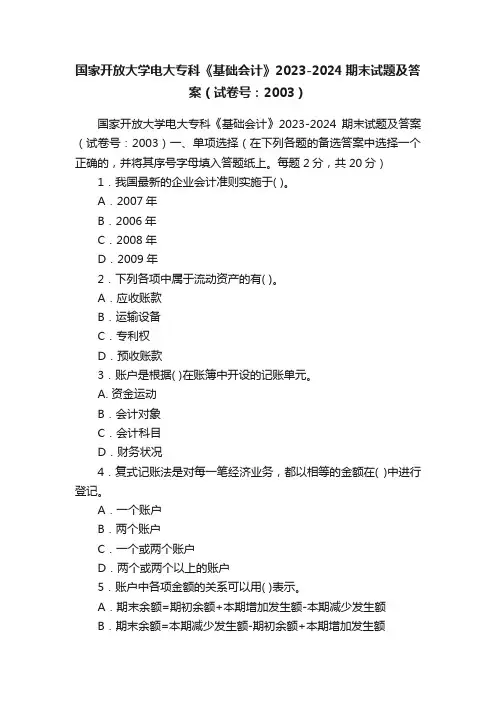 国家开放大学电大专科《基础会计》2023-2024 期末试题及答案（试卷号：2003）

国家开放大学电大专科《基础会计》2023-2024 期末试题及答案（试卷号：2003）一、单项选择（在下列各题的备选答案中选择一个正确的，并将其序号字母填入答题纸上。每题 2 分，共 20 分）

1．我国最新的企业会计准则实施于( )。

A．2007 年

B．2006 年

C．2008 年

D．2009 年

2．下列各项中属于流动资产的有( )。

A．应收账款

B．运输设备

C．专利权

D．预收账款

3．账户是根据( )在账簿中开设的记账单元。

A. 资金运动

B．会计对象

C．会计科目

D．财务状况

4．复式记账法是对每一笔经济业务，都以相等的金额在( )中进行登记。

A．一个账户

B．两个账户

C．一个或两个账户

D．两个或两个以上的账户

5．账户中各项金额的关系可以用( )表示。

A．期末余额=期初余额+本期增加发生额-本期减少发生额

B．期末余额=本期减少发生额-期初余额+本期增加发生额